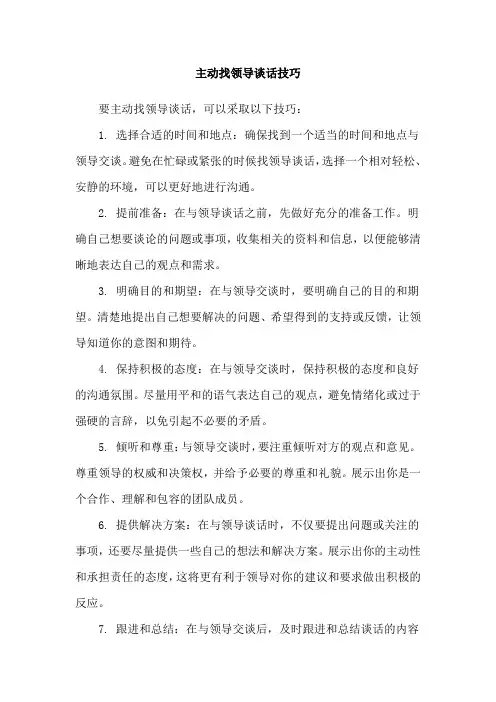 主动找领导谈话技巧

要主动找领导谈话，可以采取以下技巧：

1. 选择合适的时间和地点：确保找到一个适当的时间和地点与领导交谈。避免在忙碌或紧张的时候找领导谈话，选择一个相对轻松、安静的环境，可以更好地进行沟通。

2. 提前准备：在与领导谈话之前，先做好充分的准备工作。明确自己想要谈论的问题或事项，收集相关的资料和信息，以便能够清晰地表达自己的观点和需求。

3. 明确目的和期望：在与领导交谈时，要明确自己的目的和期望。清楚地提出自己想要解决的问题、希望得到的支持或反馈，让领导知道你的意图和期待。

4. 保持积极的态度：在与领导交谈时，保持积极的态度和良好的沟通氛围。尽量用平和的语气表达自己的观点，避免情绪化或过于强硬的言辞，以免引起不必要的矛盾。

5. 倾听和尊重：与领导交谈时，要注重倾听对方的观点和意见。尊重领导的权威和决策权，并给予必要的尊重和礼貌。展示出你是一个合作、理解和包容的团队成员。

6. 提供解决方案：在与领导谈话时，不仅要提出问题或关注的事项，还要尽量提供一些自己的想法和解决方案。展示出你的主动性和承担责任的态度，这将更有利于领导对你的建议和要求做出积极的反应。

7. 跟进和总结：在与领导交谈后，及时跟进和总结谈话的内容